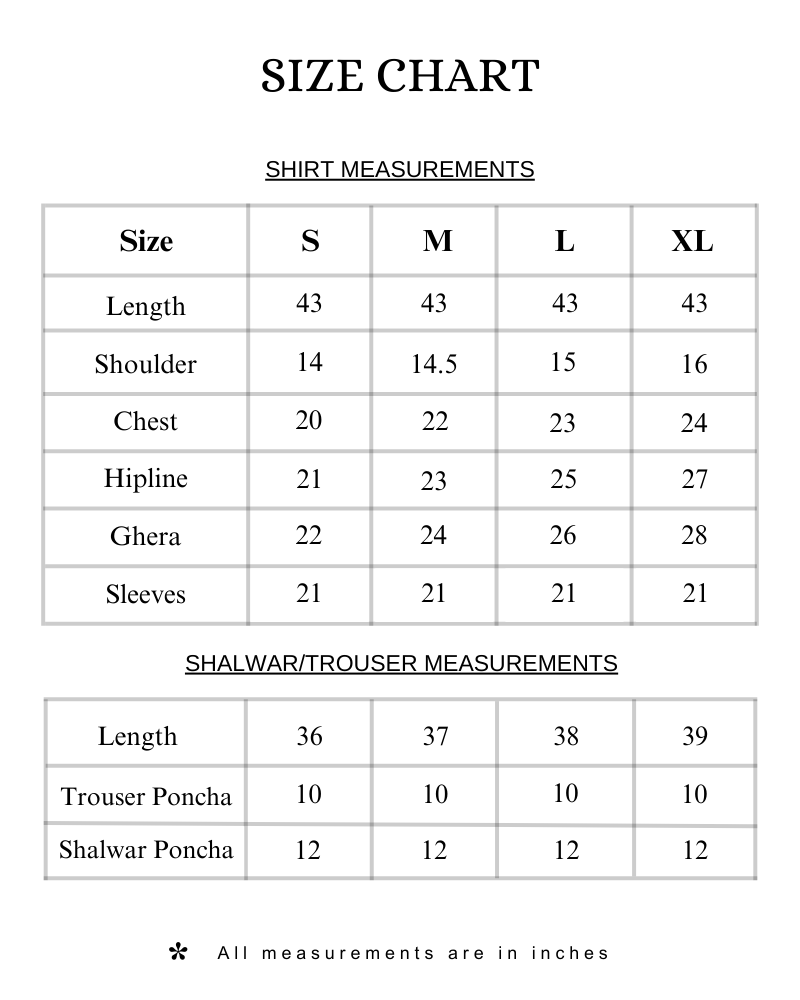 SIZE CHART

SHIRT MEASUREMENTS

| Size | S | M | L | XL |
|---|---|---|---|---|
| Length | 43 | 43 | 43 | 43 |
| Shoulder | 14 | 14.5 | 15 | 16 |
| Chest | 20 | 22 | 23 | 24 |
| Hipline | 21 | 23 | 25 | 27 |
| Ghera | 22 | 24 | 26 | 28 |
| Sleeves | 21 | 21 | 21 | 21 |

SHALWAR/TROUSER MEASUREMENTS

| Length | 36 | 37 | 38 | 39 |
|---|---|---|---|---|
| Trouser Poncha | 10 | 10 | 10 | 10 |
| Shalwar Poncha | 12 | 12 | 12 | 12 |

* All measurements are in inches